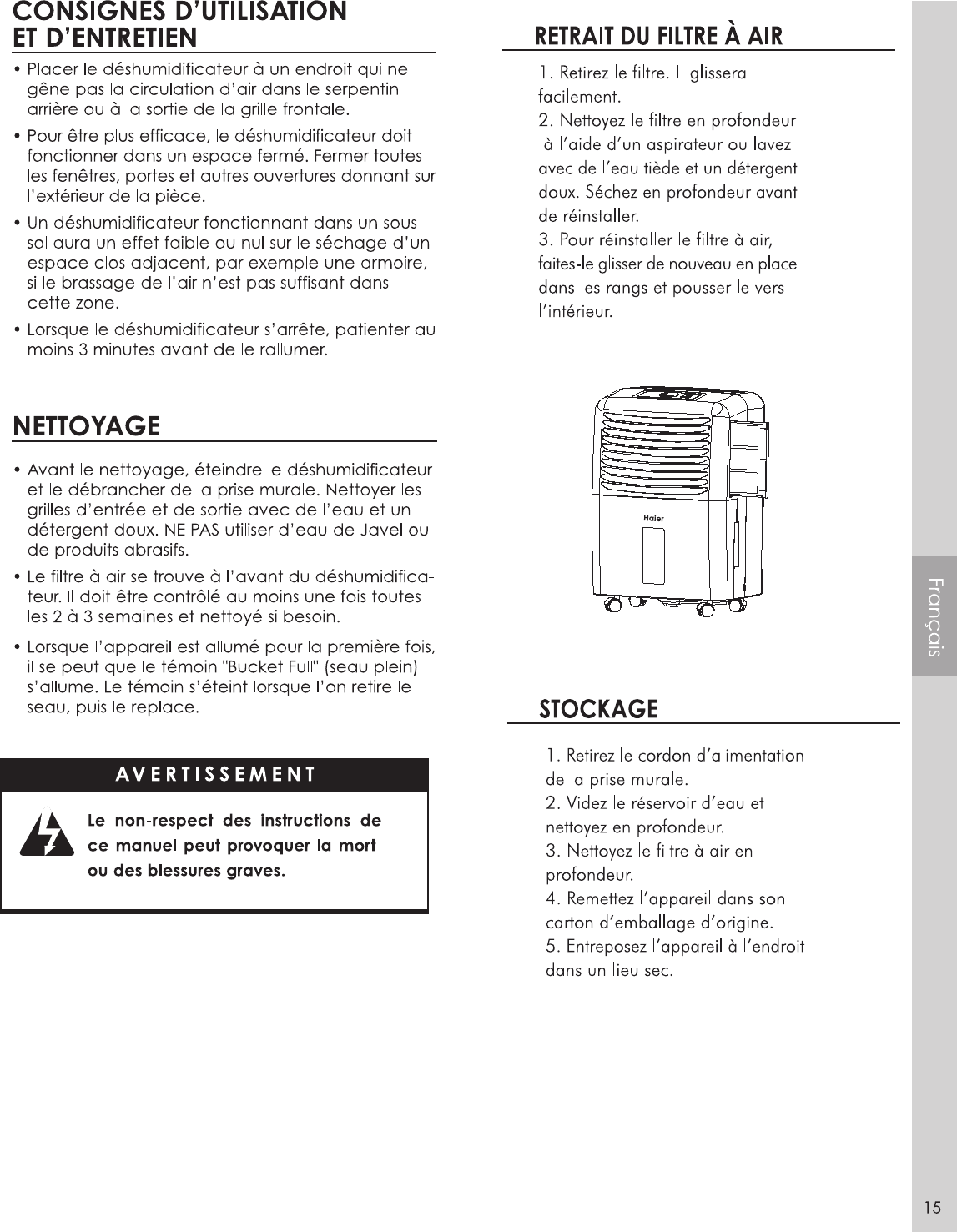 CONSIGNES D'UTILISATION ET D'ENTRETIEN

• Placer le déshumidificateur à un endroit qui ne gêne pas la circulation d'air dans le serpentin arrière ou à la sortie de la grille frontale.

• Pour être plus efficace, le déshumidificateur doit fonctionner dans un espace fermé. Fermer toutes les fenêtres, portes et autres ouvertures donnant sur l'extérieur de la pièce.

• Un déshumidificateur fonctionnant dans un sous-sol aura un effet faible ou nul sur le séchage d'un espace clos adjacent, par exemple une armoire, si le brassage de l'air n'est pas suffisant dans cette zone.

• Lorsque le déshumidificateur s'arrête, patienter au moins 3 minutes avant de le rallumer.

NETTOYAGE

• Avant le nettoyage, éteindre le déshumidificateur et le débrancher de la prise murale. Nettoyer les grilles d'entrée et de sortie avec de l'eau et un détergent doux. NE PAS utiliser d'eau de Javel ou de produits abrasifs.

• Le filtre à air se trouve à l'avant du déshumidificateur. Il doit être contrôlé au moins une fois toutes les 2 à 3 semaines et nettoyé si besoin.

• Lorsque l'appareil est allumé pour la première fois, il se peut que le témoin "Bucket Full" (seau plein) s'allume. Le témoin s'éteint lorsque l'on retire le seau, puis le replace.

AVERTISSEMENT

Le non-respect des instructions de ce manuel peut provoquer la mort ou des blessures graves.

RETRAIT DU FILTRE À AIR

1. Retirez le filtre. Il glissera facilement.
2. Nettoyez le filtre en profondeur à l'aide d'un aspirateur ou lavez avec de l'eau tiède et un détergent doux. Séchez en profondeur avant de réinstaller.
3. Pour réinstaller le filtre à air, faites-le glisser de nouveau en place dans les rangs et pousser le vers l'intérieur.

Haier

STOCKAGE

1. Retirez le cordon d'alimentation de la prise murale.
2. Videz le réservoir d'eau et nettoyez en profondeur.
3. Nettoyez le filtre à air en profondeur.
4. Remettez l'appareil dans son carton d'emballage d'origine.
5. Entreposez l'appareil à l'endroit dans un lieu sec.

Français

15